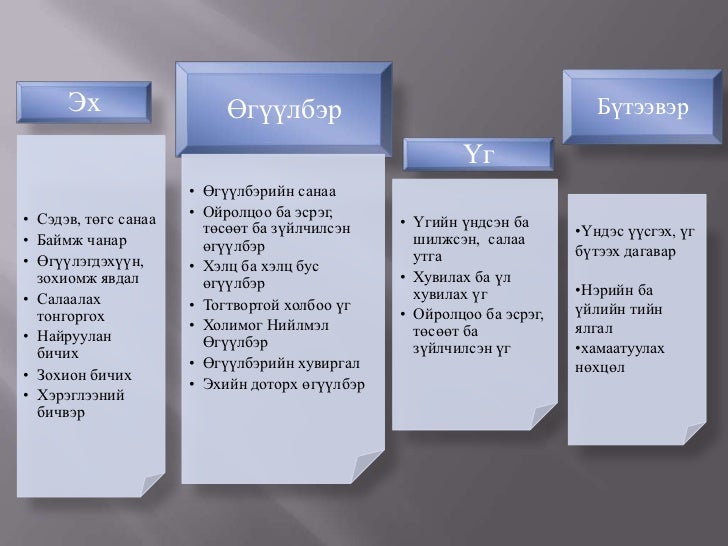 Эх

• Сэдэв, төгс санаа
• Баймж чанар
• Өгүүлэгдэхүүн, зохиомж явдал
• Салаалах тонгоргох
• Найруулан бичих
• Зохион бичих
• Хэрэглээний бичвэр

Өгүүлбэр

• Өгүүлбэрийн санаа
• Ойролцоо ба эсрэг, төсөөт ба зүйлчилсэн өгүүлбэр
• Хэлц ба хэлц бус өгүүлбэр
• Тогтвортой холбоо үг
• Холимог Нийлмэл Өгүүлбэр
• Өгүүлбэрийн хувиргал
• Эхийн доторх өгүүлбэр

Үг

• Үгийн үндсэн ба шилжсэн, салаа утга
• Хувилах ба үл хувилах үг
• Ойролцоо ба эсрэг, төсөөт ба зүйлчилсэн үг

Бүтээвэр

•Үндэс үүсгэх, үг бүтээх дагавар

•Нэрийн ба үйлийн тийн ялгал
•хамаатуулах нөхцөл